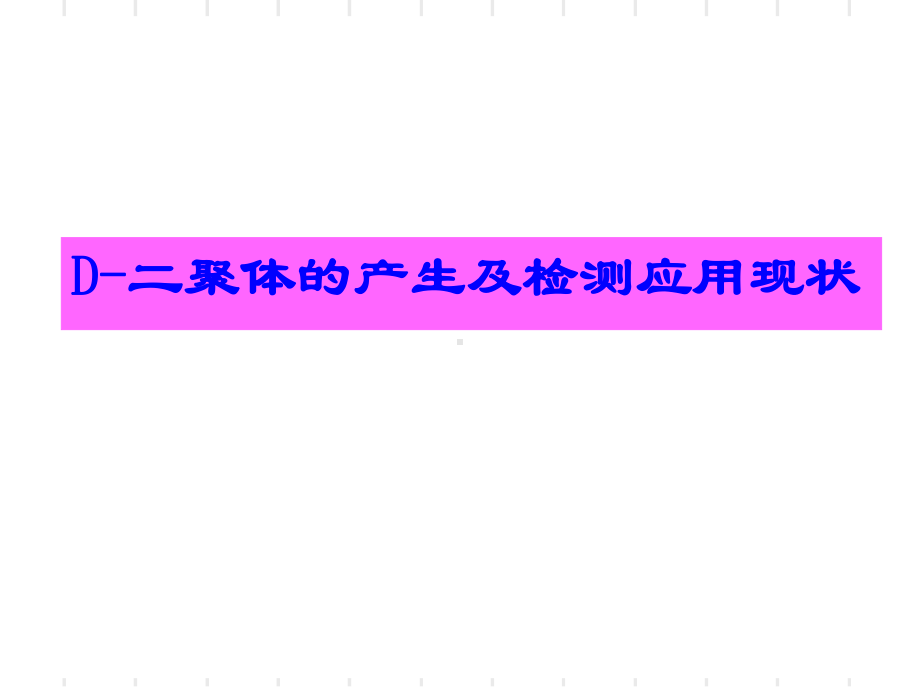 D-二聚体的产生及检测应用现状